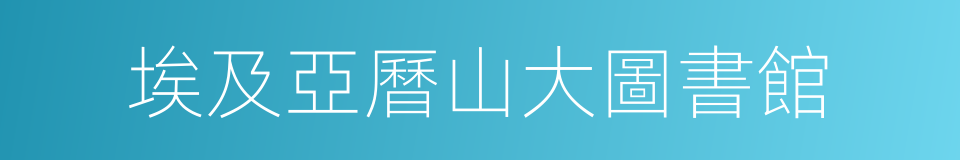 埃及亞曆山大圖書館